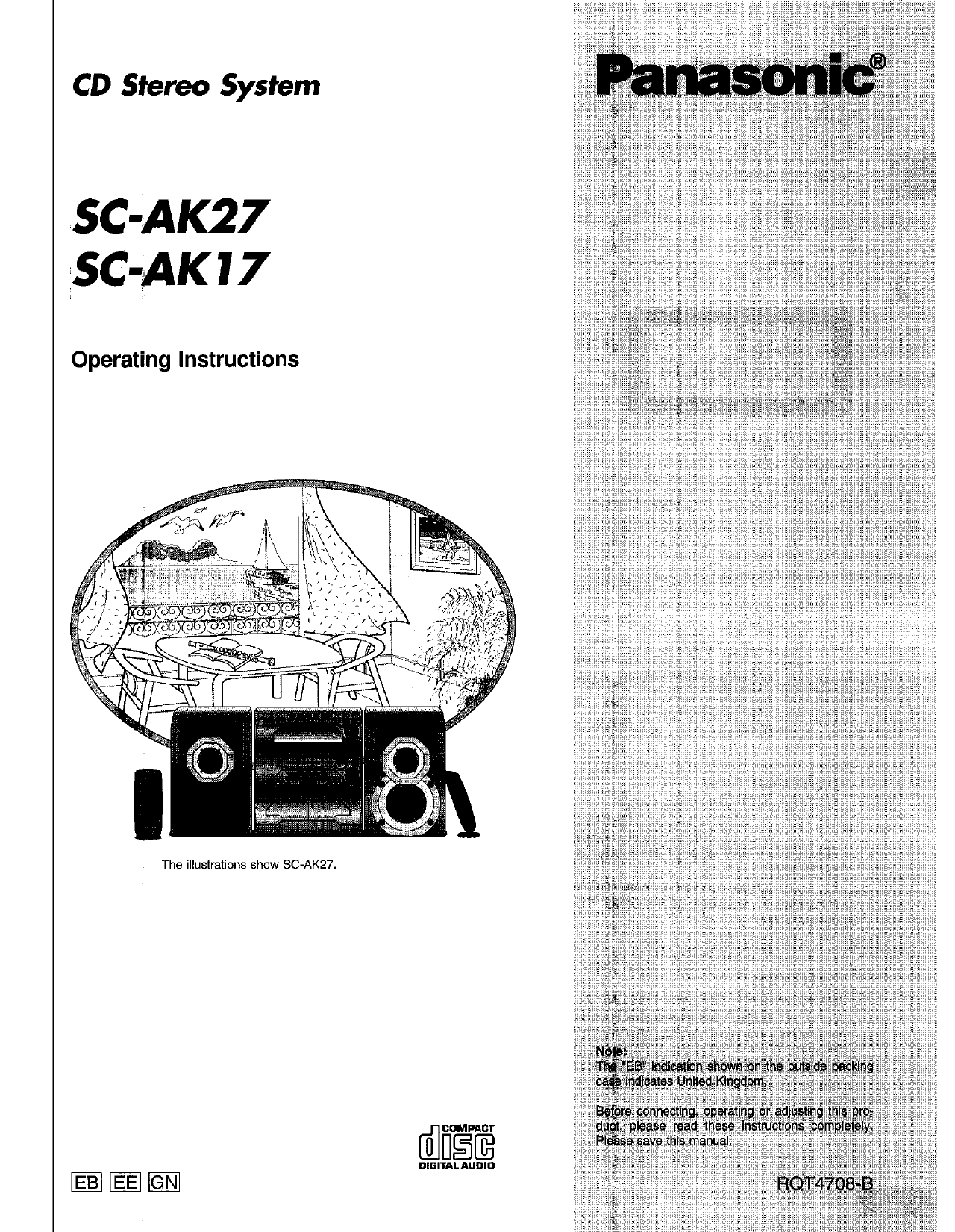 CD Stereo System

SC-AK27
SC-AK17

Operating Instructions

The illustrations show SC-AK27.

COMPACT
disc
DIGITAL AUDIO

EB EE GN

Panasonic®

Note:
The "EB" indication shown on the outside packing case indicates United Kingdom.

Before connecting, operating or adjusting this product, please read these instructions completely. Please save this manual.

RQT4708-B